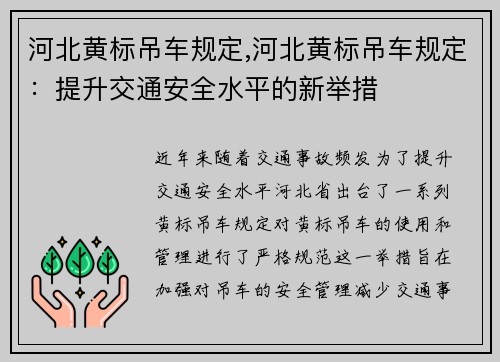 河北黄标吊车规定,河北黄标吊车规定：提升交通安全水平的新举措

近年来随着交通事故频发为了提升交通安全水平河北省出台了一系列黄标吊车规定对黄标吊车的使用和管理进行了严格规范这一举措旨在加强对吊车的安全管理减少交通事